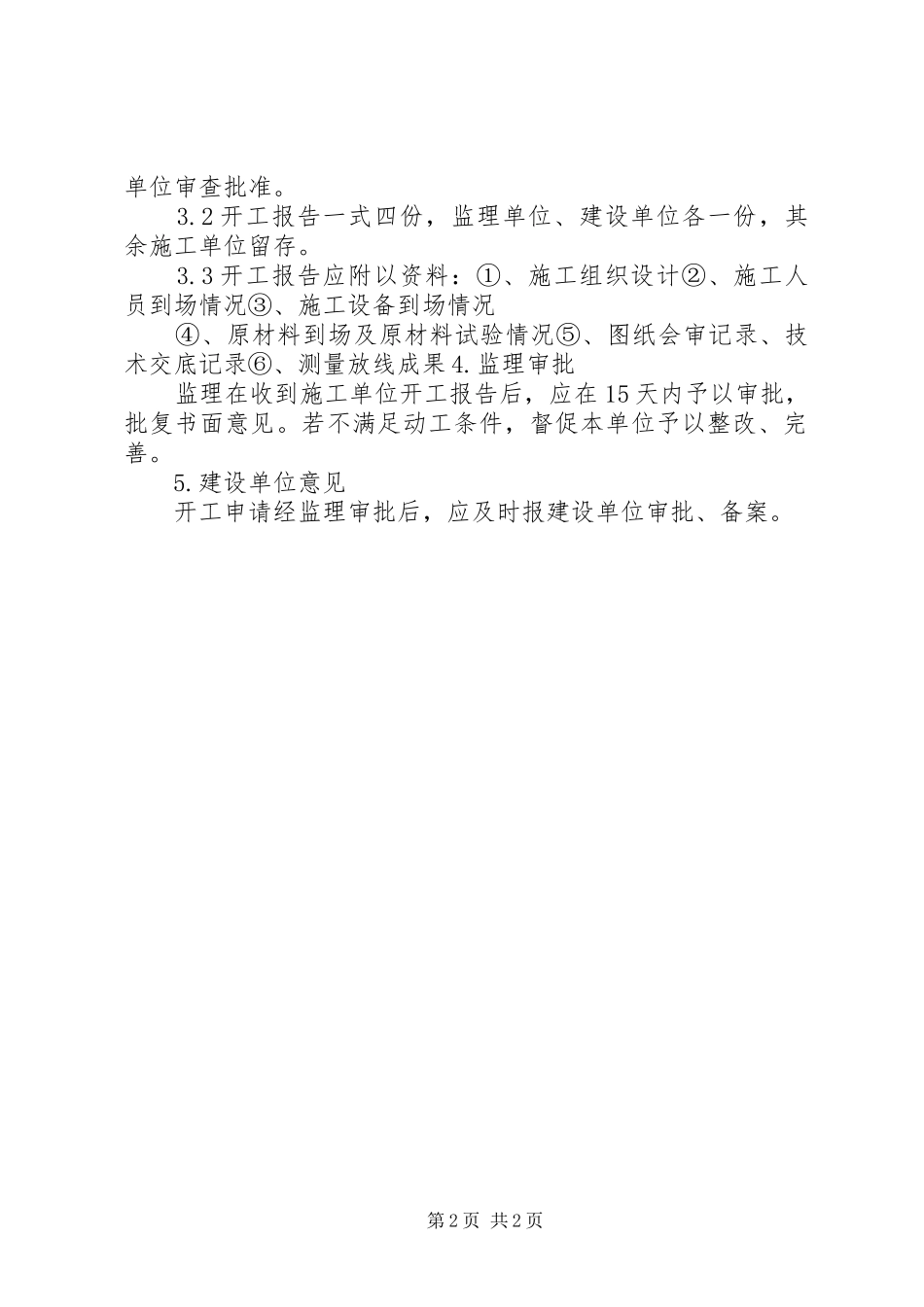 单位审查批准。

3.2开工报告一式四份，监理单位、建设单位各一份，其余施工单位留存。

3.3开工报告应附以资料：①、施工组织设计②、施工人员到场情况③、施工设备到场情况

④、原材料到场及原材料试验情况⑤、图纸会审记录、技术交底记录⑥、测量放线成果4.监理审批

监理在收到施工单位开工报告后，应在15天内予以审批，批复书面意见。若不满足动工条件，督促本单位予以整改、完善。

5.建设单位意见

开工申请经监理审批后，应及时报建设单位审批、备案。

第2页 共2页